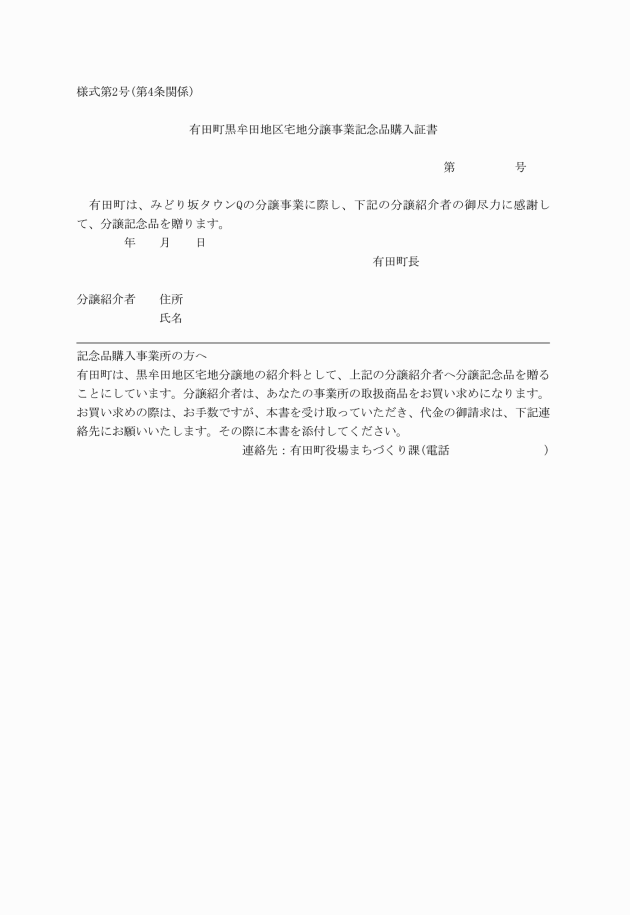 様式第2号(第4条関係)

有田町黒牟田地区宅地分譲事業記念品購入証書

第　　　　号

有田町は、みどり坂タウンQの分譲事業に際し、下記の分譲紹介者の御尽力に感謝して、分譲記念品を贈ります。

年　　月　　日

有田町長

分譲紹介者　　住所
　　　　　　　氏名

記念品購入事業所の方へ
有田町は、黒牟田地区宅地分譲地の紹介料として、上記の分譲紹介者へ分譲記念品を贈ることにしています。分譲紹介者は、あなたの事業所の取扱商品をお買い求めになります。お買い求めの際は、お手数ですが、本書を受け取っていただき、代金の御請求は、下記連絡先にお願いいたします。その際に本書を添付してください。
連絡先：有田町役場まちづくり課(電話　　　　　　　)